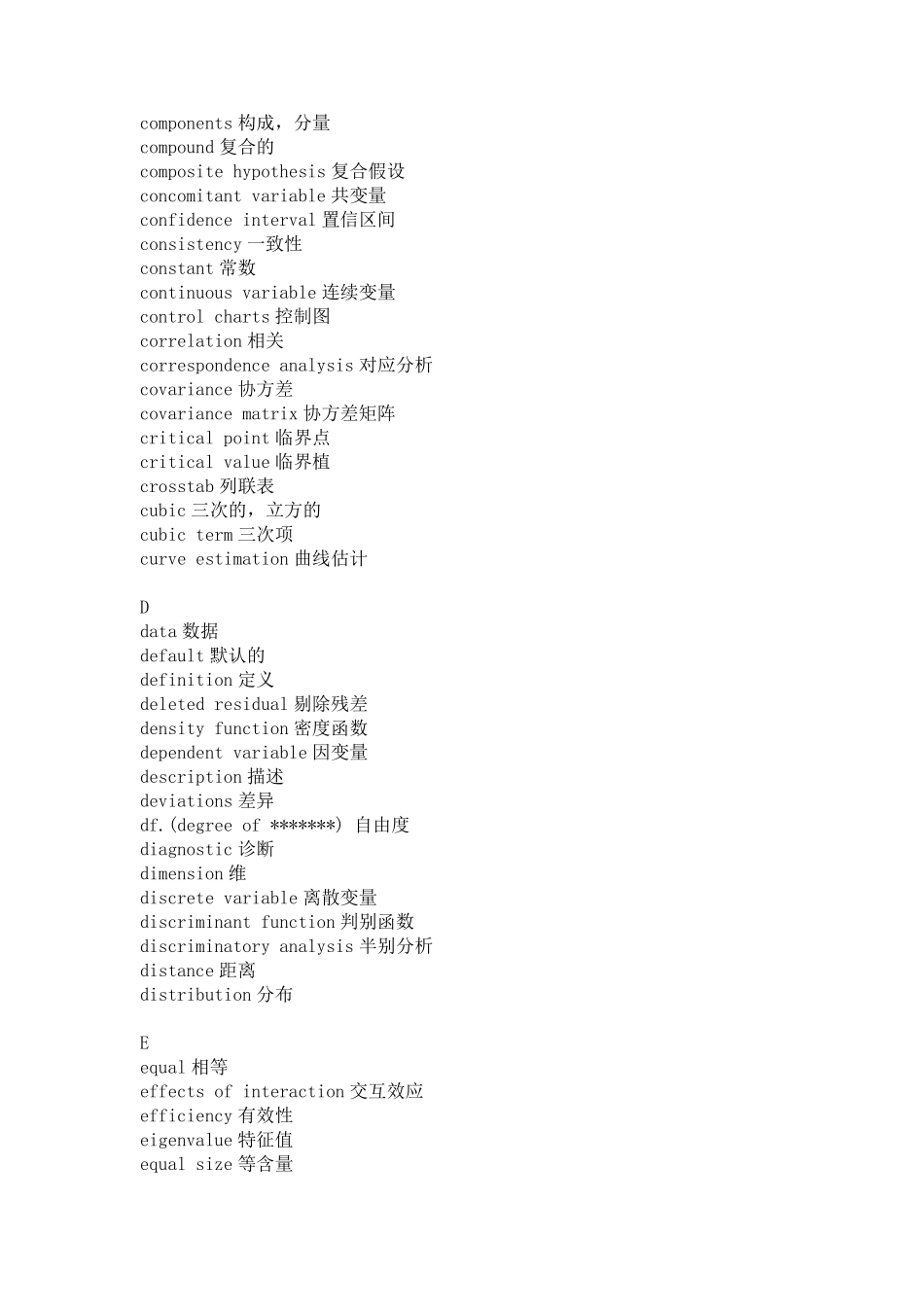 components 构成，分量
compound 复合的
composite hypothesis 复合假设
concomitant variable 共变量
confidence interval 置信区间
consistency 一致性
constant 常数
continuous variable 连续变量
control charts 控制图
correlation 相关
correspondence analysis 对应分析
covariance 协方差
covariance matrix 协方差矩阵
critical point 临界点
critical value 临界植
crosstab 列联表
cubic 三次的，立方的
cubic term 三次项
curve estimation 曲线估计

D
data 数据
default 默认的
definition 定义
deleted residual 剔除残差
density function 密度函数
dependent variable 因变量
description 描述
deviations 差异
df.(degree of *******) 自由度
diagnostic 诊断
dimension 维
discrete variable 离散变量
discriminant function 判别函数
discriminatory analysis 半别分析
distance 距离
distribution 分布

E
equal 相等
effects of interaction 交互效应
efficiency 有效性
eigenvalue 特征值
equal size 等含量